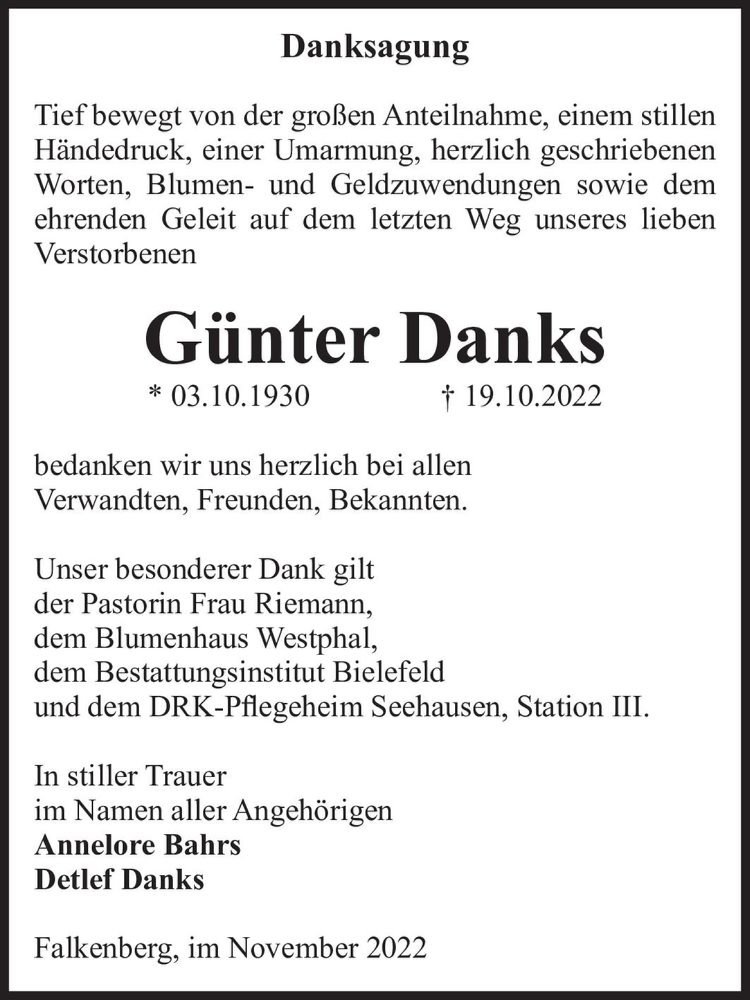 Danksagung

Tief bewegt von der großen Anteilnahme, einem stillen Händedruck, einer Umarmung, herzlich geschriebenen Worten, Blumen- und Geldzuwendungen sowie dem ehrenden Geleit auf dem letzten Weg unseres lieben Verstorbenen

Günter Danks

* 03.10.1930 † 19.10.2022

bedanken wir uns herzlich bei allen
Verwandten, Freunden, Bekannten.

Unser besonderer Dank gilt
der Pastorin Frau Riemann,
dem Blumenhaus Westphal,
dem Bestattungsinstitut Bielefeld
und dem DRK-Pflegeheim Seehausen, Station III.

In stiller Trauer
im Namen aller Angehörigen
Annelore Bahrs
Detlef Danks

Falkenberg, im November 2022